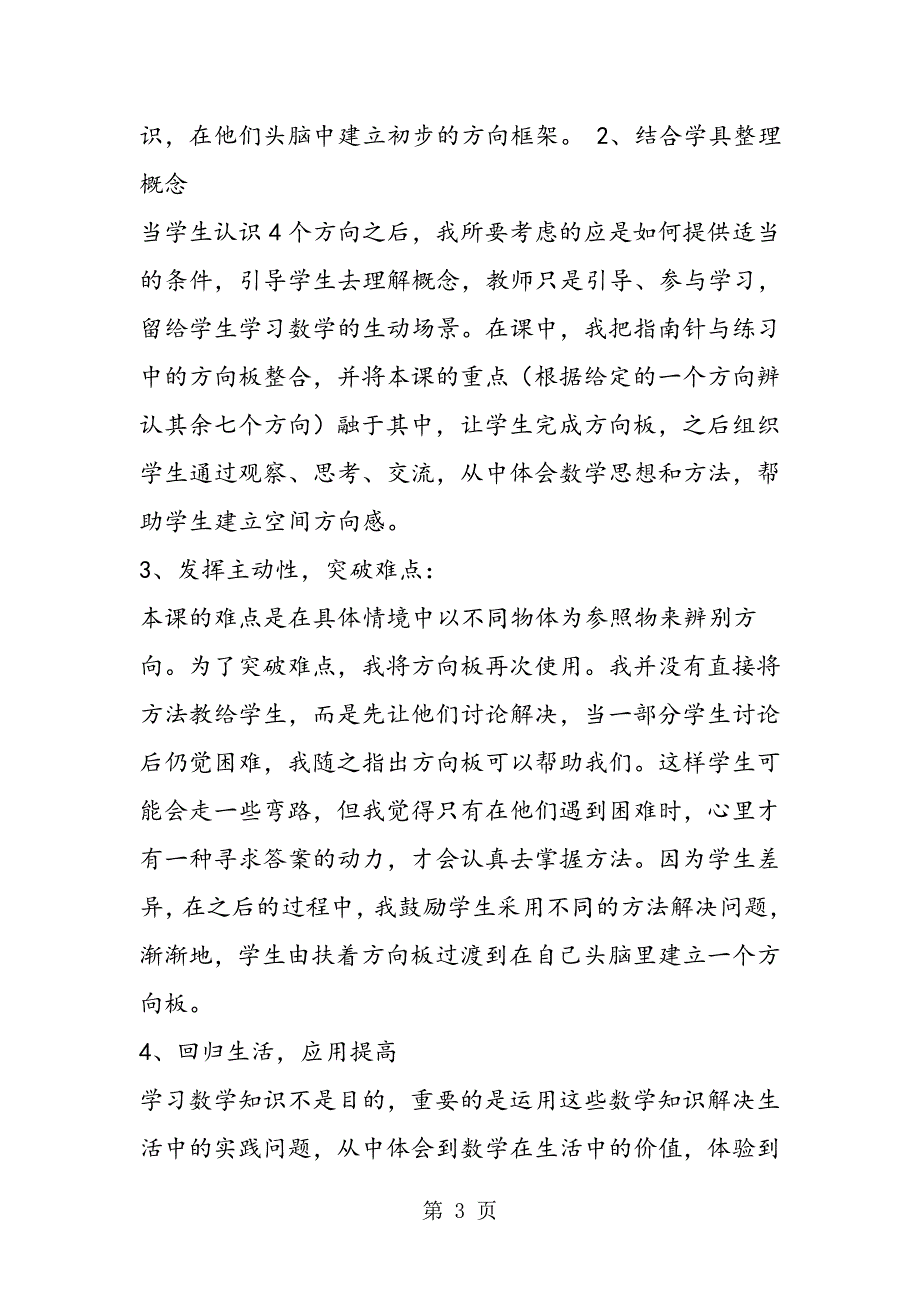 识，在他们头脑中建立初步的方向框架。 2、结合学具整理概念

当学生认识4个方向之后，我所要考虑的应是如何提供适当的条件，引导学生去理解概念，教师只是引导、参与学习，留给学生学习数学的生动场景。在课中，我把指南针与练习中的方向板整合，并将本课的重点（根据给定的一个方向辨认其余七个方向）融于其中，让学生完成方向板，之后组织学生通过观察、思考、交流，从中体会数学思想和方法，帮助学生建立空间方向感。

3、发挥主动性，突破难点：

本课的难点是在具体情境中以不同物体为参照物来辨别方向。为了突破难点，我将方向板再次使用。我并没有直接将方法教给学生，而是先让他们讨论解决，当一部分学生讨论后仍觉困难，我随之指出方向板可以帮助我们。这样学生可能会走一些弯路，但我觉得只有在他们遇到困难时，心里才有一种寻求答案的动力，才会认真去掌握方法。因为学生差异，在之后的过程中，我鼓励学生采用不同的方法解决问题，渐渐地，学生由扶着方向板过渡到在自己头脑里建立一个方向板。

4、回归生活，应用提高

学习数学知识不是目的，重要的是运用这些数学知识解决生活中的实践问题，从中体会到数学在生活中的价值，体验到

第 3 页